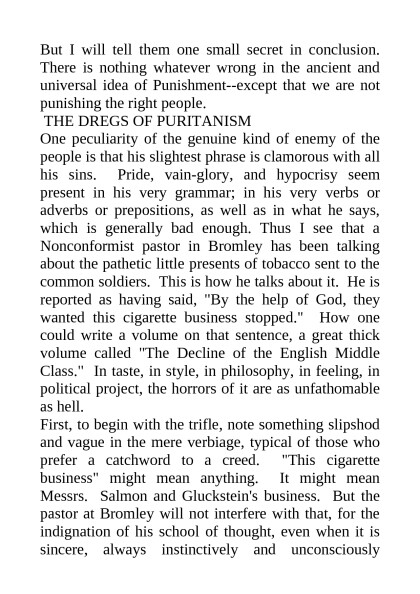 But I will tell them one small secret in conclusion. There is nothing whatever wrong in the ancient and universal idea of Punishment--except that we are not punishing the right people.

THE DREGS OF PURITANISM

One peculiarity of the genuine kind of enemy of the people is that his slightest phrase is clamorous with all his sins. Pride, vain-glory, and hypocrisy seem present in his very grammar; in his very verbs or adverbs or prepositions, as well as in what he says, which is generally bad enough. Thus I see that a Nonconformist pastor in Bromley has been talking about the pathetic little presents of tobacco sent to the common soldiers. This is how he talks about it. He is reported as having said, "By the help of God, they wanted this cigarette business stopped." How one could write a volume on that sentence, a great thick volume called "The Decline of the English Middle Class." In taste, in style, in philosophy, in feeling, in political project, the horrors of it are as unfathomable as hell.

First, to begin with the trifle, note something slipshod and vague in the mere verbiage, typical of those who prefer a catchword to a creed. "This cigarette business" might mean anything. It might mean Messrs. Salmon and Gluckstein's business. But the pastor at Bromley will not interfere with that, for the indignation of his school of thought, even when it is sincere, always instinctively and unconsciously